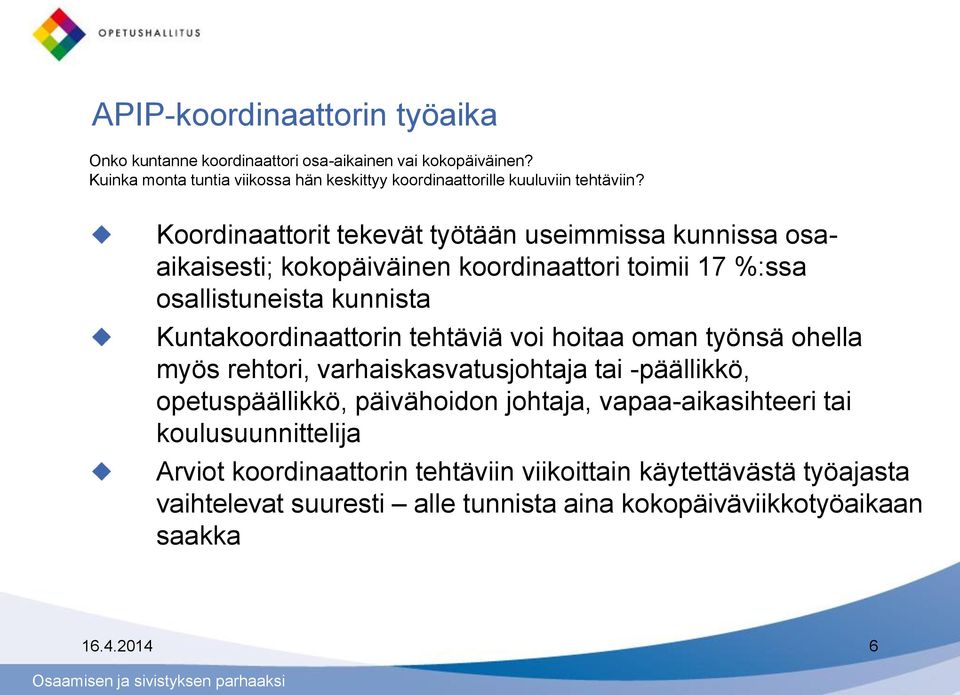 OPETUSHALLITUS

APIP-koordinaattorin työaika

Onko kuntanne koordinaattori osa-aikainen vai kokopäiväinen?
Kuinka monta tuntia viikossa hän keskittyy koordinaattorille kuuluviin tehtäviin?

Koordinaattorit tekevät työtään useimmissa kunnissa osa-aikaisesti; kokopäiväinen koordinaattori toimii 17 %:ssa osallistuneista kunnista

Kuntakoordinaattorin tehtäviä voi hoitaa oman työnsä ohella myös rehtori, varhaiskasvatusjohtaja tai -päällikkö, opetuspäällikkö, päivähoidon johtaja, vapaa-aikasihteeri tai koulusuunnittelija

Arviot koordinaattorin tehtäviin viikoittain käytettävästä työajasta vaihtelevat suuresti – alle tunnista aina kokopäiväviikkotyöaikaan saakka

16.4.2014

6

Osaamisen ja sivistyksen parhaaksi